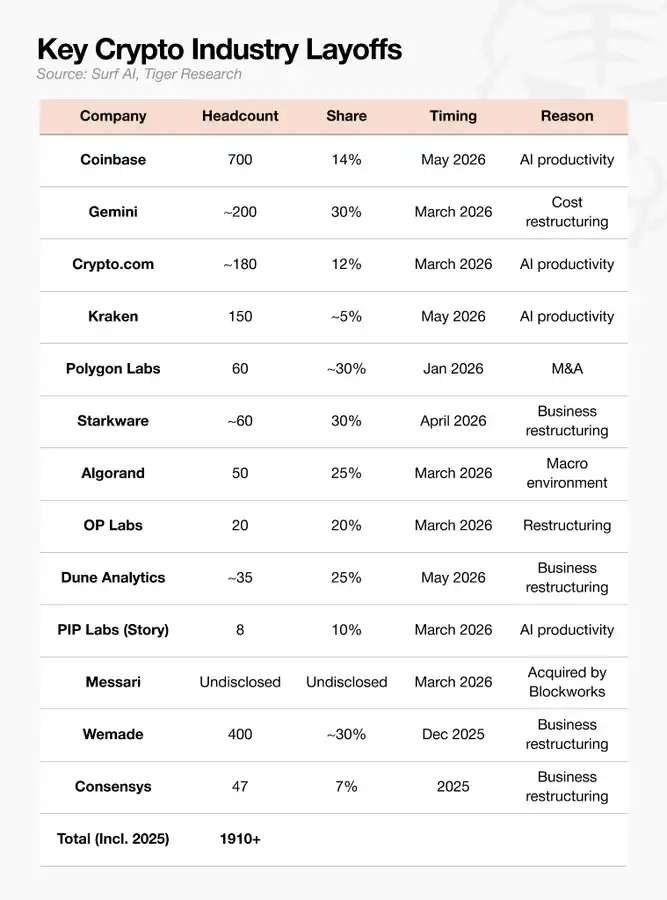 Key Crypto Industry Layoffs
Source: Surf AI, Tiger Research

| Company | Headcount | Share | Timing | Reason |
|---|---|---|---|---|
| Coinbase | 700 | 14% | May 2026 | AI productivity |
| Gemini | ~200 | 30% | March 2026 | Cost restructuring |
| Crypto.com | ~180 | 12% | March 2026 | AI productivity |
| Kraken | 150 | ~5% | May 2026 | AI productivity |
| Polygon Labs | 60 | ~30% | Jan 2026 | M&A |
| Starkware | ~60 | 30% | April 2026 | Business restructuring |
| Algorand | 50 | 25% | March 2026 | Macro environment |
| OP Labs | 20 | 20% | March 2026 | Restructuring |
| Dune Analytics | ~35 | 25% | May 2026 | Business restructuring |
| PIP Labs (Story) | 8 | 10% | March 2026 | AI productivity |
| Messari | Undisclosed | Undisclosed | March 2026 | Acquired by Blockworks |
| Wemade | 400 | ~30% | Dec 2025 | Business restructuring |
| Consensys | 47 | 7% | 2025 | Business restructuring |
| Total (Incl. 2025) | 1910+ | | | |